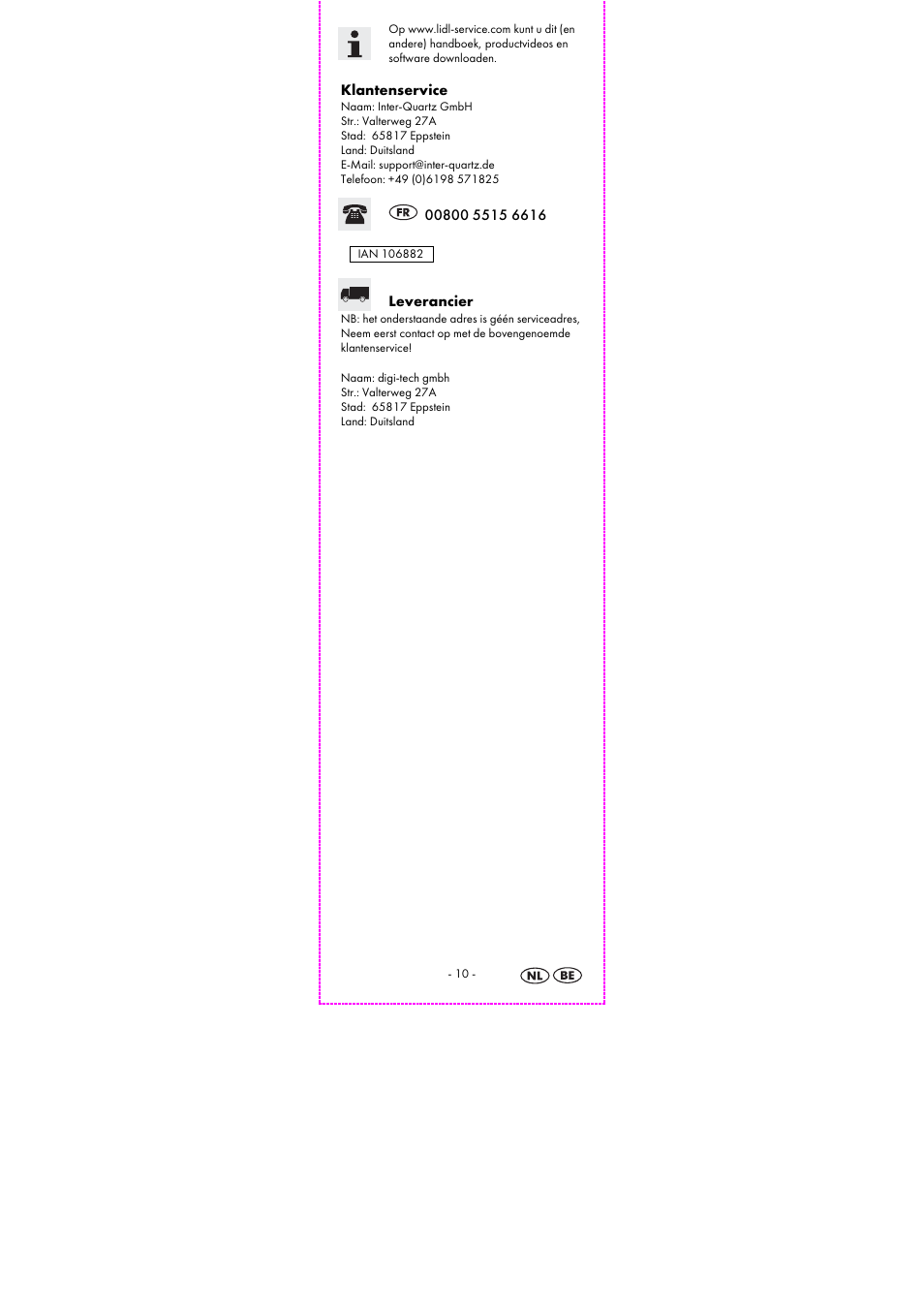 Op www.lidl-service.com kunt u dit (en andere) handboek, productvideos en software downloaden.

Klantenservice
Naam: Inter-Quartz GmbH
Str.: Valterweg 27A
Stad: 65817 Eppstein
Land: Duitsland
E-Mail: support@inter-quartz.de
Telefoon: +49 (0)6198 571825

FR 00800 5515 6616

IAN 106882

Leverancier
NB: het onderstaande adres is géén serviceadres, Neem eerst contact op met de bovengenoemde klantenservice!

Naam: digi-tech gmbh
Str.: Valterweg 27A
Stad: 65817 Eppstein
Land: Duitsland

- 10 -

NL BE